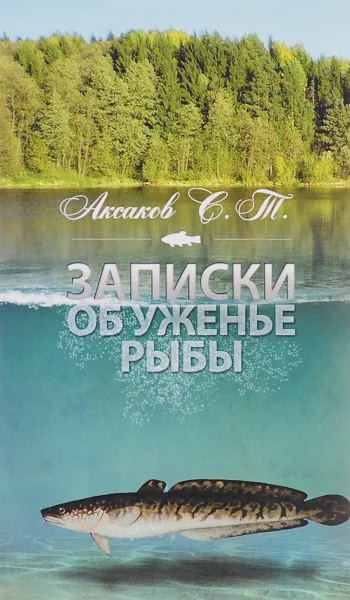 Аксаков С. Т.

ЗАПИСКИ ОБ УЖЕНЬЕ РЫБЫ